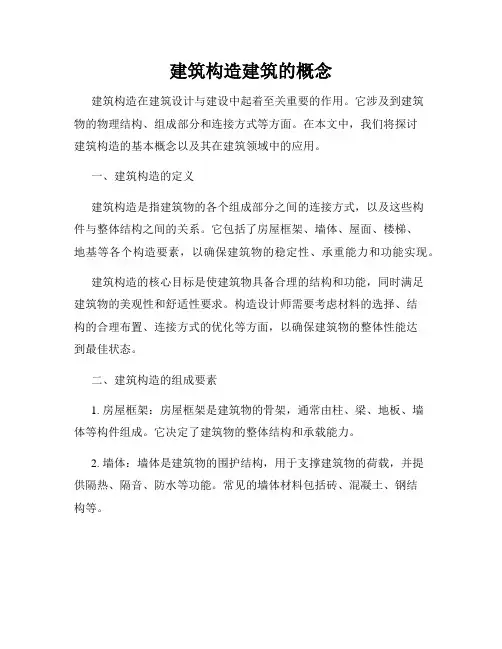 建筑构造建筑的概念

建筑构造在建筑设计与建设中起着至关重要的作用。它涉及到建筑物的物理结构、组成部分和连接方式等方面。在本文中，我们将探讨建筑构造的基本概念以及其在建筑领域中的应用。

一、建筑构造的定义

建筑构造是指建筑物的各个组成部分之间的连接方式，以及这些构件与整体结构之间的关系。它包括了房屋框架、墙体、屋面、楼梯、地基等各个构造要素，以确保建筑物的稳定性、承重能力和功能实现。

建筑构造的核心目标是使建筑物具备合理的结构和功能，同时满足建筑物的美观性和舒适性要求。构造设计师需要考虑材料的选择、结构的合理布置、连接方式的优化等方面，以确保建筑物的整体性能达到最佳状态。

二、建筑构造的组成要素

1. 房屋框架：房屋框架是建筑物的骨架，通常由柱、梁、地板、墙体等构件组成。它决定了建筑物的整体结构和承载能力。

2. 墙体：墙体是建筑物的围护结构，用于支撑建筑物的荷载，并提供隔热、隔音、防水等功能。常见的墙体材料包括砖、混凝土、钢结构等。